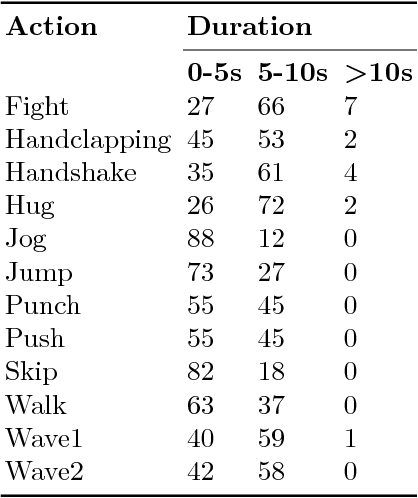 | Action | Duration | | |
|---|---|---|---|
| | 0-5s | 5-10s | >10s |
| Fight | 27 | 66 | 7 |
| Handclapping | 45 | 53 | 2 |
| Handshake | 35 | 61 | 4 |
| Hug | 26 | 72 | 2 |
| Jog | 88 | 12 | 0 |
| Jump | 73 | 27 | 0 |
| Punch | 55 | 45 | 0 |
| Push | 55 | 45 | 0 |
| Skip | 82 | 18 | 0 |
| Walk | 63 | 37 | 0 |
| Wave1 | 40 | 59 | 1 |
| Wave2 | 42 | 58 | 0 |